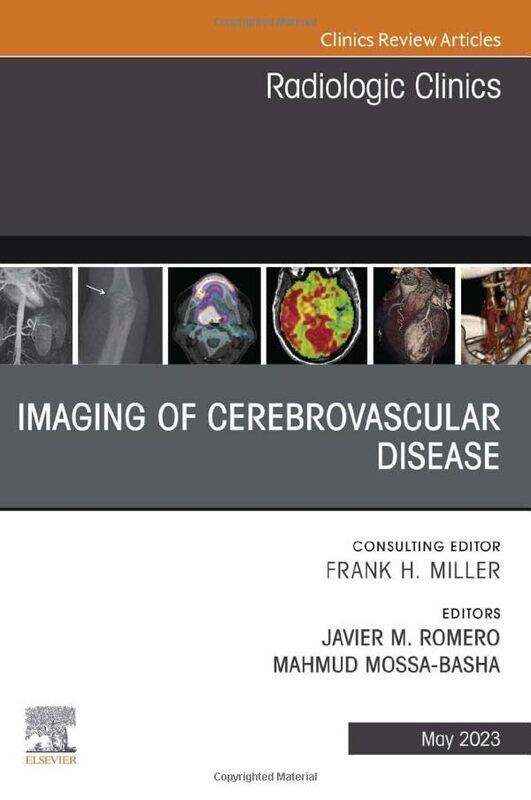 Copyrighted Material

Clinics Review Articles

Radiologic Clinics

IMAGING OF CEREBROVASCULAR DISEASE

CONSULTING EDITOR
FRANK H. MILLER

EDITORS
JAVIER M. ROMERO
MAHMUD MOSSA-BASHA

ELSEVIER

May 2023

Copyrighted Material